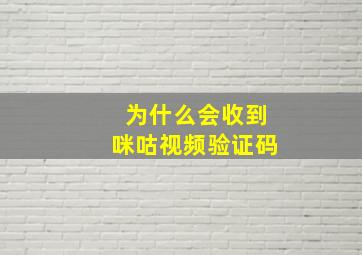 为什么会收到
咪咕视频验证码